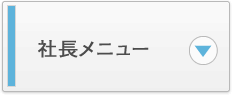 社長メニュー